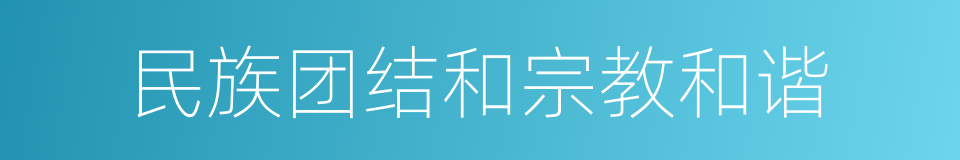 民族团结和宗教和谐